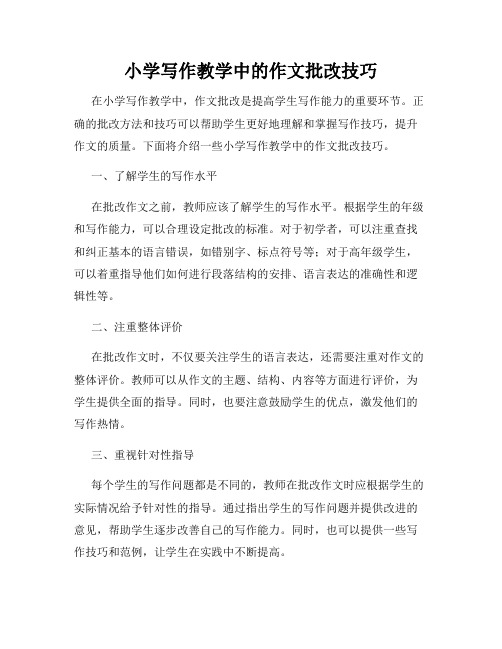 小学写作教学中的作文批改技巧

在小学写作教学中，作文批改是提高学生写作能力的重要环节。正确的批改方法和技巧可以帮助学生更好地理解和掌握写作技巧，提升作文的质量。下面将介绍一些小学写作教学中的作文批改技巧。

一、了解学生的写作水平

在批改作文之前，教师应该了解学生的写作水平。根据学生的年级和写作能力，可以合理设定批改的标准。对于初学者，可以注重查找和纠正基本的语言错误，如错别字、标点符号等；对于高年级学生，可以着重指导他们如何进行段落结构的安排、语言表达的准确性和逻辑性等。

二、注重整体评价

在批改作文时，不仅要关注学生的语言表达，还需要注重对作文的整体评价。教师可以从作文的主题、结构、内容等方面进行评价，为学生提供全面的指导。同时，也要注意鼓励学生的优点，激发他们的写作热情。

三、重视针对性指导

每个学生的写作问题都是不同的，教师在批改作文时应根据学生的实际情况给予针对性的指导。通过指出学生的写作问题并提供改进的意见，帮助学生逐步改善自己的写作能力。同时，也可以提供一些写作技巧和范例，让学生在实践中不断提高。